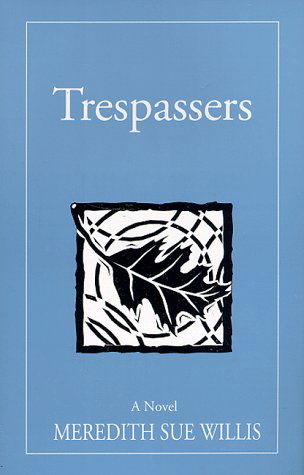 Trespassers

A Novel
MEREDITH SUE WILLIS